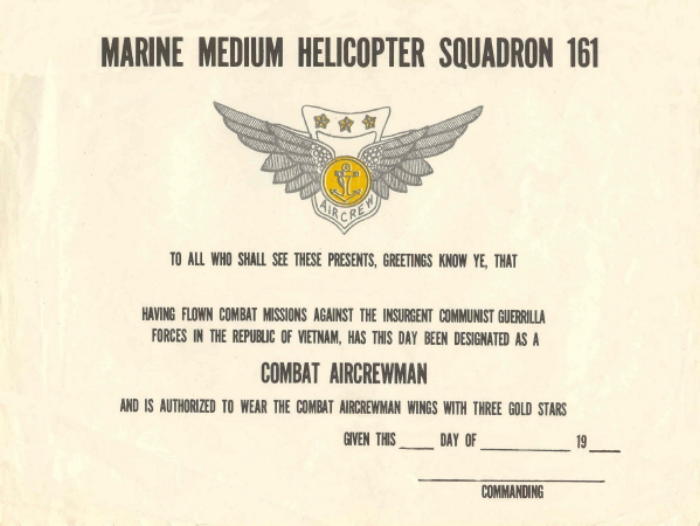 MARINE MEDIUM HELICOPTER SQUADRON 161

AIRCREW

TO ALL WHO SHALL SEE THESE PRESENTS, GREETINGS KNOW YE, THAT

HAVING FLOWN COMBAT MISSIONS AGAINST THE INSURGENT COMMUNIST GUERRILLA FORCES IN THE REPUBLIC OF VIETNAM, HAS THIS DAY BEEN DESIGNATED AS A

COMBAT AIRCREWMAN

AND IS AUTHORIZED TO WEAR THE COMBAT AIRCREWMAN WINGS WITH THREE GOLD STARS

GIVEN THIS ____ DAY OF ____ 19____

____
COMMANDING